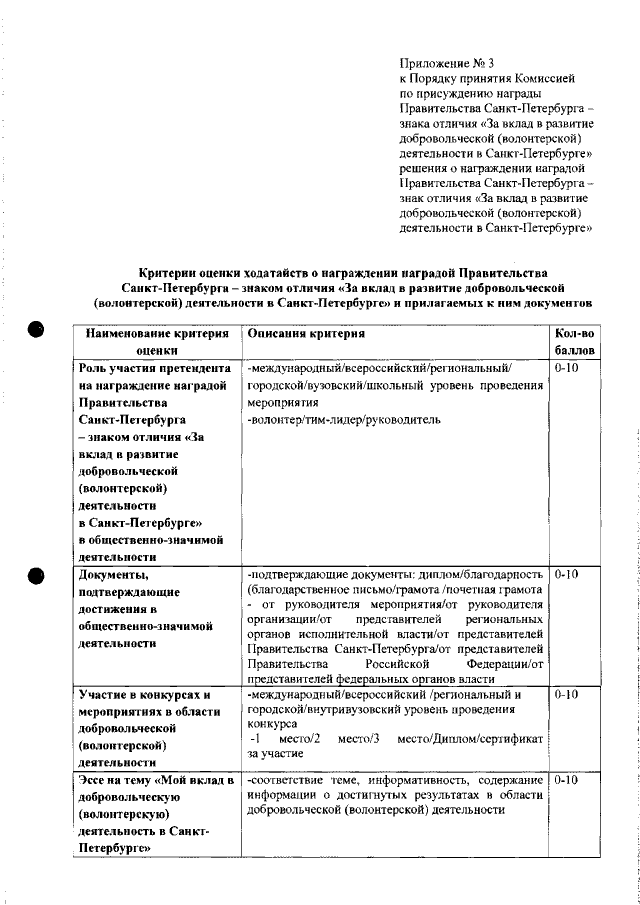 Приложение № 3
к Порядку принятия Комиссией по присуждению награды Правительства Санкт-Петербурга – знака отличия «За вклад в развитие добровольческой (волонтерской) деятельности в Санкт-Петербурге» решения о награждении наградой Правительства Санкт-Петербурга – знак отличия «За вклад в развитие добровольческой (волонтерской) деятельности в Санкт-Петербурге»

Критерии оценки ходатайств о награждении наградой Правительства Санкт-Петербурга – знаком отличия «За вклад в развитие добровольческой (волонтерской) деятельности в Санкт-Петербурге» и прилагаемых к ним документов

| Наименование критерия оценки | Описания критерия | Кол-во баллов |
|---|---|---|
| Роль участия претендента на награждение наградой Правительства Санкт-Петербурга – знаком отличия «За вклад в развитие добровольческой (волонтерской) деятельности в Санкт-Петербурге» в общественно-значимой деятельности | -международный/всероссийский/региональный/ городской/вузовский/школьный уровень проведения мероприятия -волонтер/тим-лидер/руководитель | 0-10 |
| Документы, подтверждающие достижения в общественно-значимой деятельности | -подтверждающие документы: диплом/благодарность (благодарственное письмо/грамота /почетная грамота - от руководителя мероприятия/от руководителя организации/от представителей региональных органов исполнительной власти/от представителей Правительства Санкт-Петербурга/от представителей Правительства Российской Федерации/от представителей федеральных органов власти | 0-10 |
| Участие в конкурсах и мероприятиях в области добровольческой (волонтерской) деятельности | -международный/всероссийский /региональный и городской/внутривузовский уровень проведения конкурса -1 место/2 место/3 место/Диплом/сертификат за участие | 0-10 |
| Эссе на тему «Мой вклад в добровольческую (волонтерскую) деятельность в Санкт-Петербурге» | -соответствие теме, информативность, содержание информации о достигнутых результатах в области добровольческой (волонтерской) деятельности | 0-10 |